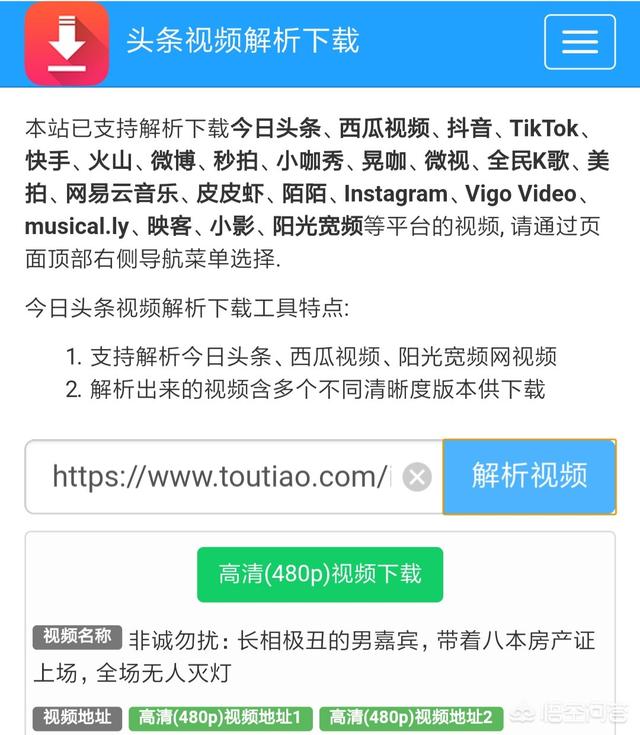 头条视频解析下载

本站已支持解析下载今日头条、西瓜视频、抖音、TikTok、快手、火山、微博、秒拍、小咖秀、晃咖、微视、全民K歌、美拍、网易云音乐、皮皮虾、陌陌、Instagram、Vigo Video、musical.ly、映客、小影、阳光宽频等平台的视频, 请通过页面顶部右侧导航菜单选择.

今日头条视频解析下载工具特点:

1. 支持解析今日头条、西瓜视频、阳光宽频网视频
2. 解析出来的视频含多个不同清晰度版本供下载

https://www.toutiao.com/i

解析视频

高清(480p)视频下载

视频名称 非诚勿扰：长相极丑的男嘉宾，带着八本房产证上场，全场无人灭灯

视频地址 高清(480p)视频地址1 高清(480p)视频地址2

悟空问答